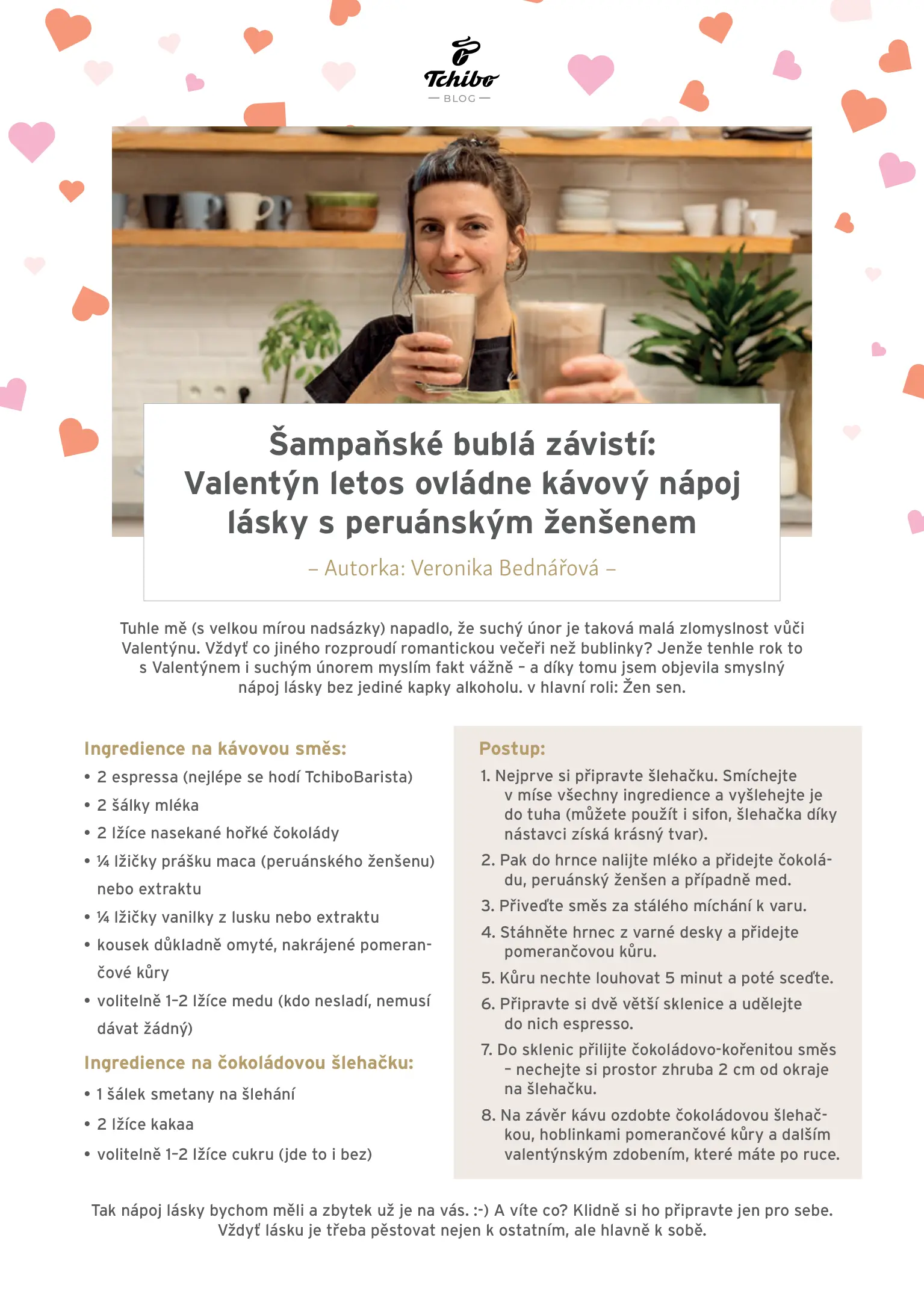 Tchibo
— BLOG —

Šampaňské bublá závistí: Valentýn letos ovládne kávový nápoj lásky s peruánským ženšenem

– Autorka: Veronika Bednářová –

Tuhle mě (s velkou mírou nadsázky) napadlo, že suchý únor je taková malá zlomyslnost vůči Valentýnu. Vždyť co jiného rozproudí romantickou večeři než bublinky? Jenže tenhle rok to s Valentýnem i suchým únorem myslím fakt vážně – a díky tomu jsem objevila smyslný nápoj lásky bez jediné kapky alkoholu. v hlavní roli: Žen sen.

Ingredience na kávovou směs:
• 2 espressa (nejlépe se hodí TchiboBarista)
• 2 šálky mléka
• 2 lžíce nasekané hořké čokolády
• ¼ lžičky prášku maca (peruánského ženšenu) nebo extraktu
• ¼ lžičky vanilky z lusku nebo extraktu
• kousek důkladně omyté, nakrájené pomerančové kůry
• volitelně 1–2 lžíce medu (kdo nesladí, nemusí dávat žádný)

Ingredience na čokoládovou šlehačku:
• 1 šálek smetany na šlehání
• 2 lžíce kakaa
• volitelně 1–2 lžíce cukru (jde to i bez)

Postup:
1. Nejprve si připravte šlehačku. Smíchejte v míse všechny ingredience a vyšlehejte je do tuha (můžete použít i sifon, šlehačka díky nástavci získá krásný tvar).
2. Pak do hrnce nalijte mléko a přidejte čokoládu, peruánský ženšen a případně med.
3. Přiveďte směs za stálého míchání k varu.
4. Stáhněte hrnec z varné desky a přidejte pomerančovou kůru.
5. Kůru nechte louhovat 5 minut a poté sceďte.
6. Připravte si dvě větší sklenice a udělejte do nich espresso.
7. Do sklenic přilijte čokoládovo-kořenitou směs – nechejte si prostor zhruba 2 cm od okraje na šlehačku.
8. Na závěr kávu ozdobte čokoládovou šlehačkou, hoblinkami pomerančové kůry a dalším valentýnským zdobením, které máte po ruce.

Tak nápoj lásky bychom měli a zbytek už je na vás. :-) A víte co? Klidně si ho připravte jen pro sebe. Vždyť lásku je třeba pěstovat nejen k ostatním, ale hlavně k sobě.